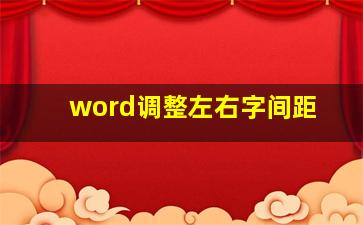 word调整左右字间距